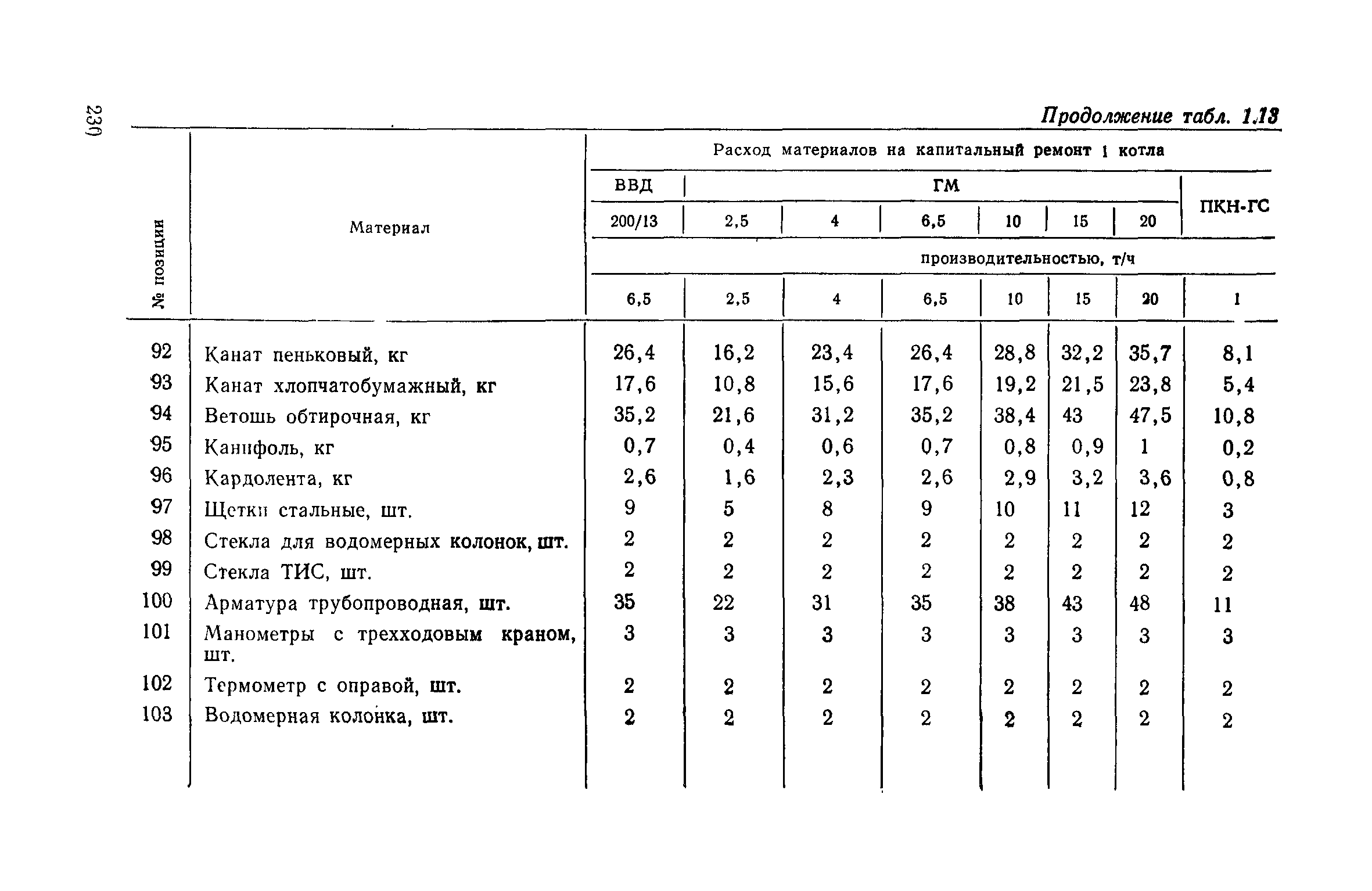 230

Продолжение табл. 1.13

| № позиции | Материал | Расход материалов на капитальный ремонт 1 котла | | | | | | | |
|---|---|---|---|---|---|---|---|---|---|
| | | ВВД | ГМ | | | | | | ПКН-ГС |
| | | 200/13 | 2,5 | 4 | 6,5 | 10 | 15 | 20 | |
| | | производительностью, т/ч | | | | | | | |
| | | 6,5 | 2,5 | 4 | 6,5 | 10 | 15 | 20 | 1 |
| 92 | Канат пеньковый, кг | 26,4 | 16,2 | 23,4 | 26,4 | 28,8 | 32,2 | 35,7 | 8,1 |
| 93 | Канат хлопчатобумажный, кг | 17,6 | 10,8 | 15,6 | 17,6 | 19,2 | 21,5 | 23,8 | 5,4 |
| 94 | Ветошь обтирочная, кг | 35,2 | 21,6 | 31,2 | 35,2 | 38,4 | 43 | 47,5 | 10,8 |
| 95 | Канифоль, кг | 0,7 | 0,4 | 0,6 | 0,7 | 0,8 | 0,9 | 1 | 0,2 |
| 96 | Кардолента, кг | 2,6 | 1,6 | 2,3 | 2,6 | 2,9 | 3,2 | 3,6 | 0,8 |
| 97 | Щетки стальные, шт. | 9 | 5 | 8 | 9 | 10 | 11 | 12 | 3 |
| 98 | Стекла для водомерных колонок, шт. | 2 | 2 | 2 | 2 | 2 | 2 | 2 | 2 |
| 99 | Стекла ТИС, шт. | 2 | 2 | 2 | 2 | 2 | 2 | 2 | 2 |
| 100 | Арматура трубопроводная, шт. | 35 | 22 | 31 | 35 | 38 | 43 | 48 | 11 |
| 101 | Манометры с трехходовым краном, шт. | 3 | 3 | 3 | 3 | 3 | 3 | 3 | 3 |
| 102 | Термометр с оправой, шт. | 2 | 2 | 2 | 2 | 2 | 2 | 2 | 2 |
| 103 | Водомерная колонка, шт. | 2 | 2 | 2 | 2 | 2 | 2 | 2 | 2 |